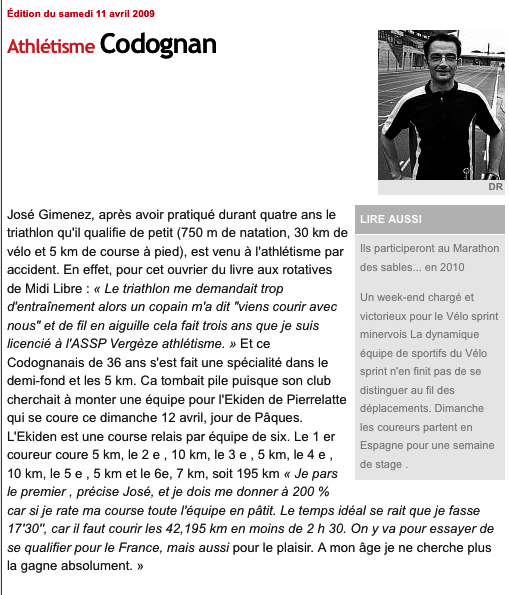 Édition du samedi 11 avril 2009

Athlétisme Codognan

DR

José Gimenez, après avoir pratiqué durant quatre ans le triathlon qu'il qualifie de petit (750 m de natation, 30 km de vélo et 5 km de course à pied), est venu à l'athlétisme par accident. En effet, pour cet ouvrier du livre aux rotatives de Midi Libre : « Le triathlon me demandait trop d'entraînement alors un copain m'a dit "viens courir avec nous" et de fil en aiguille cela fait trois ans que je suis licencié à l'ASSP Vergèze athlétisme. » Et ce Codognanais de 36 ans s'est fait une spécialité dans le demi-fond et les 5 km. Ca tombait pile puisque son club cherchait à monter une équipe pour l'Ekiden de Pierrelatte qui se coure ce dimanche 12 avril, jour de Pâques. L'Ekiden est une course relais par équipe de six. Le 1 er coureur coure 5 km, le 2 e , 10 km, le 3 e , 5 km, le 4 e , 10 km, le 5 e , 5 km et le 6e, 7 km, soit 195 km « Je pars le premier , précise José, et je dois me donner à 200 % car si je rate ma course toute l'équipe en pâtit. Le temps idéal se rait que je fasse 17'30'', car il faut courir les 42,195 km en moins de 2 h 30. On y va pour essayer de se qualifier pour le France, mais aussi pour le plaisir. A mon âge je ne cherche plus la gagne absolument. »

LIRE AUSSI

Ils participeront au Marathon des sables... en 2010

Un week-end chargé et victorieux pour le Vélo sprint minervois La dynamique équipe de sportifs du Vélo sprint n'en finit pas de se distinguer au fil des déplacements. Dimanche les coureurs partent en Espagne pour une semaine de stage .